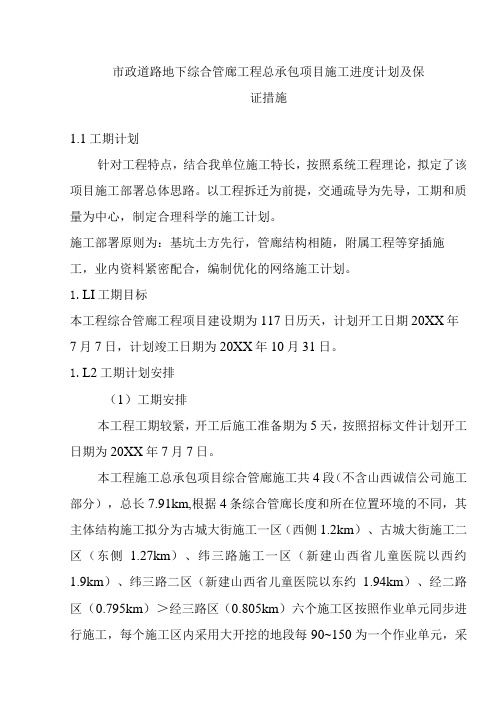 市政道路地下综合管廊工程总承包项目施工进度计划及保证措施

1.1 工期计划

针对工程特点，结合我单位施工特长，按照系统工程理论，拟定了该项目施工部署总体思路。以工程拆迁为前提，交通疏导为先导，工期和质量为中心，制定合理科学的施工计划。

施工部署原则为：基坑土方先行，管廊结构相随，附属工程等穿插施工，业内资料紧密配合，编制优化的网络施工计划。

1. LI 工期目标

本工程综合管廊工程项目建设期为 117 日历天，计划开工日期 20XX 年 7 月 7 日，计划竣工日期为 20XX 年 10 月 31 日。

1. L2 工期计划安排

（1）工期安排

本工程工期较紧，开工后施工准备期为 5 天，按照招标文件计划开工日期为 20XX 年 7 月 7 日。

本工程施工总承包项目综合管廊施工共 4 段（不含山西诚信公司施工部分），总长 7.91km,根据 4 条综合管廊长度和所在位置环境的不同，其主体结构施工拟分为古城大街施工一区（西侧 1.2km）、古城大街施工二区（东侧 1.27km）、纬三路施工一区（新建山西省儿童医院以西约 1.9km）、纬三路二区（新建山西省儿童医院以东约 1.94km）、经二路区（0.795km）＞经三路区（0.805km）六个施工区按照作业单元同步进行施工，每个施工区内采用大开挖的地段每 90~150 为一个作业单元，采